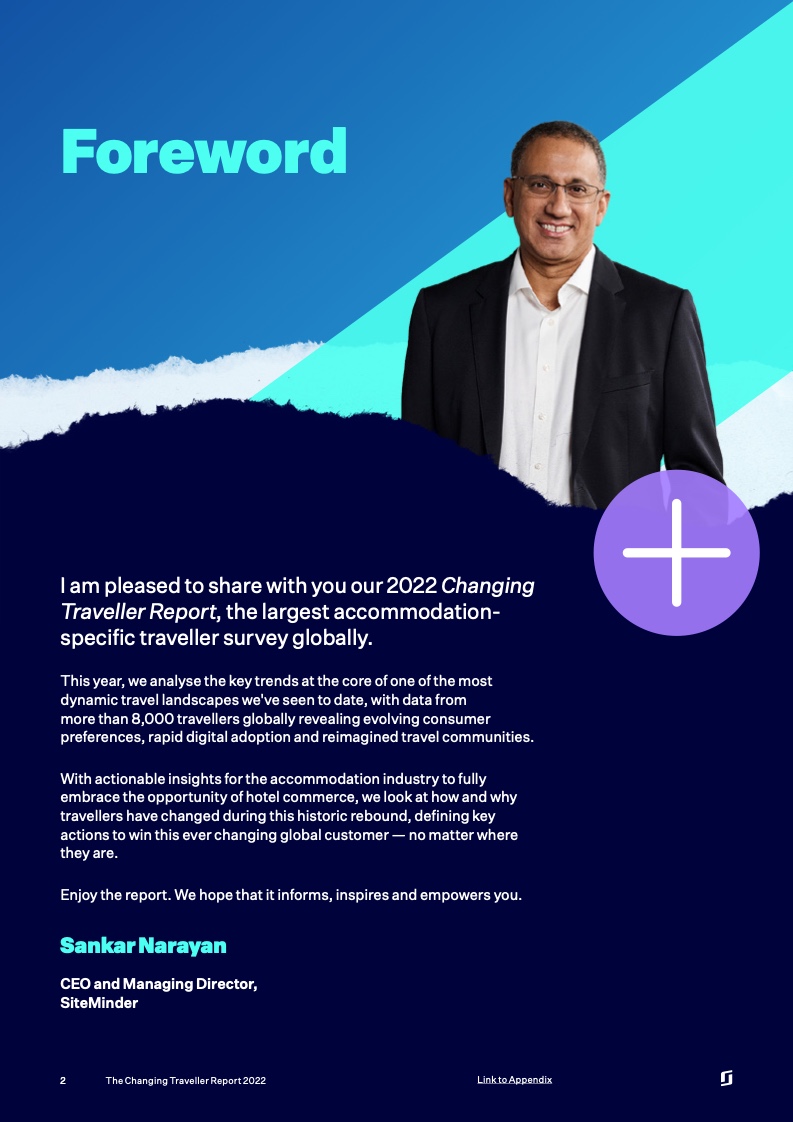 Foreword

I am pleased to share with you our 2022 Changing Traveller Report, the largest accommodation-specific traveller survey globally.

This year, we analyse the key trends at the core of one of the most dynamic travel landscapes we've seen to date, with data from more than 8,000 travellers globally revealing evolving consumer preferences, rapid digital adoption and reimagined travel communities.

With actionable insights for the accommodation industry to fully embrace the opportunity of hotel commerce, we look at how and why travellers have changed during this historic rebound, defining key actions to win this ever changing global customer — no matter where they are.

Enjoy the report. We hope that it informs, inspires and empowers you.

Sankar Narayan

CEO and Managing Director,
SiteMinder

2 The Changing Traveller Report 2022 Link to Appendix